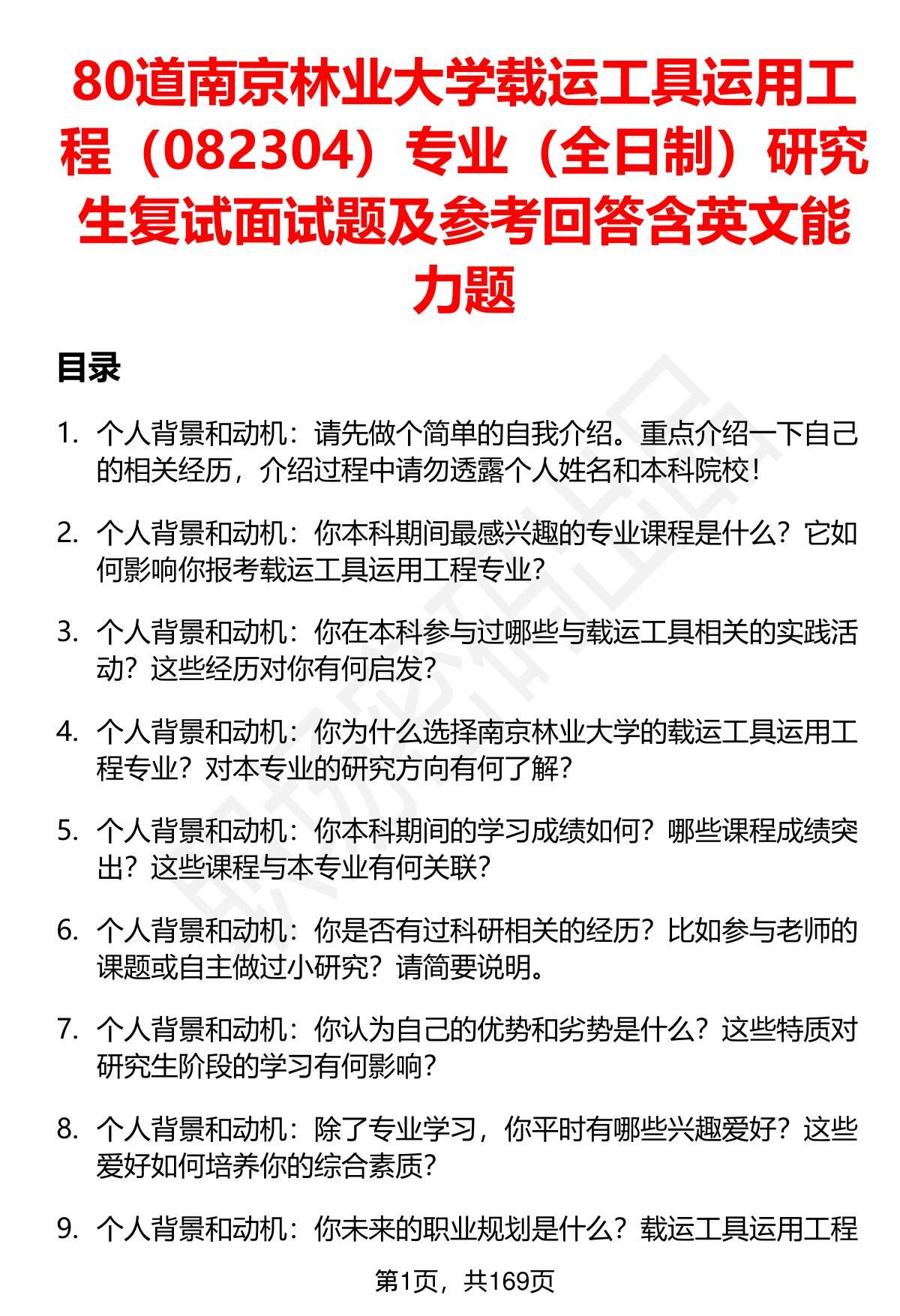 80道南京林业大学载运工具运用工程（082304）专业（全日制）研究生复试面试题及参考回答含英文能力题

目录

1. 个人背景和动机：请先做个简单的自我介绍。重点介绍一下自己的相关经历，介绍过程中请勿透露个人姓名和本科院校！

2. 个人背景和动机：你本科期间最感兴趣的专业课程是什么？它如何影响你报考载运工具运用工程专业？

3. 个人背景和动机：你在本科参与过哪些与载运工具相关的实践活动？这些经历对你有何启发？

4. 个人背景和动机：你为什么选择南京林业大学的载运工具运用工程专业？对本专业的研究方向有何了解？

5. 个人背景和动机：你本科期间的学习成绩如何？哪些课程成绩突出？这些课程与本专业有何关联？

6. 个人背景和动机：你是否有过科研相关的经历？比如参与老师的课题或自主做过小研究？请简要说明。

7. 个人背景和动机：你认为自己的优势和劣势是什么？这些特质对研究生阶段的学习有何影响？

8. 个人背景和动机：除了专业学习，你平时有哪些兴趣爱好？这些爱好如何培养你的综合素质？

9. 个人背景和动机：你未来的职业规划是什么？载运工具运用工程

第1页，共169页